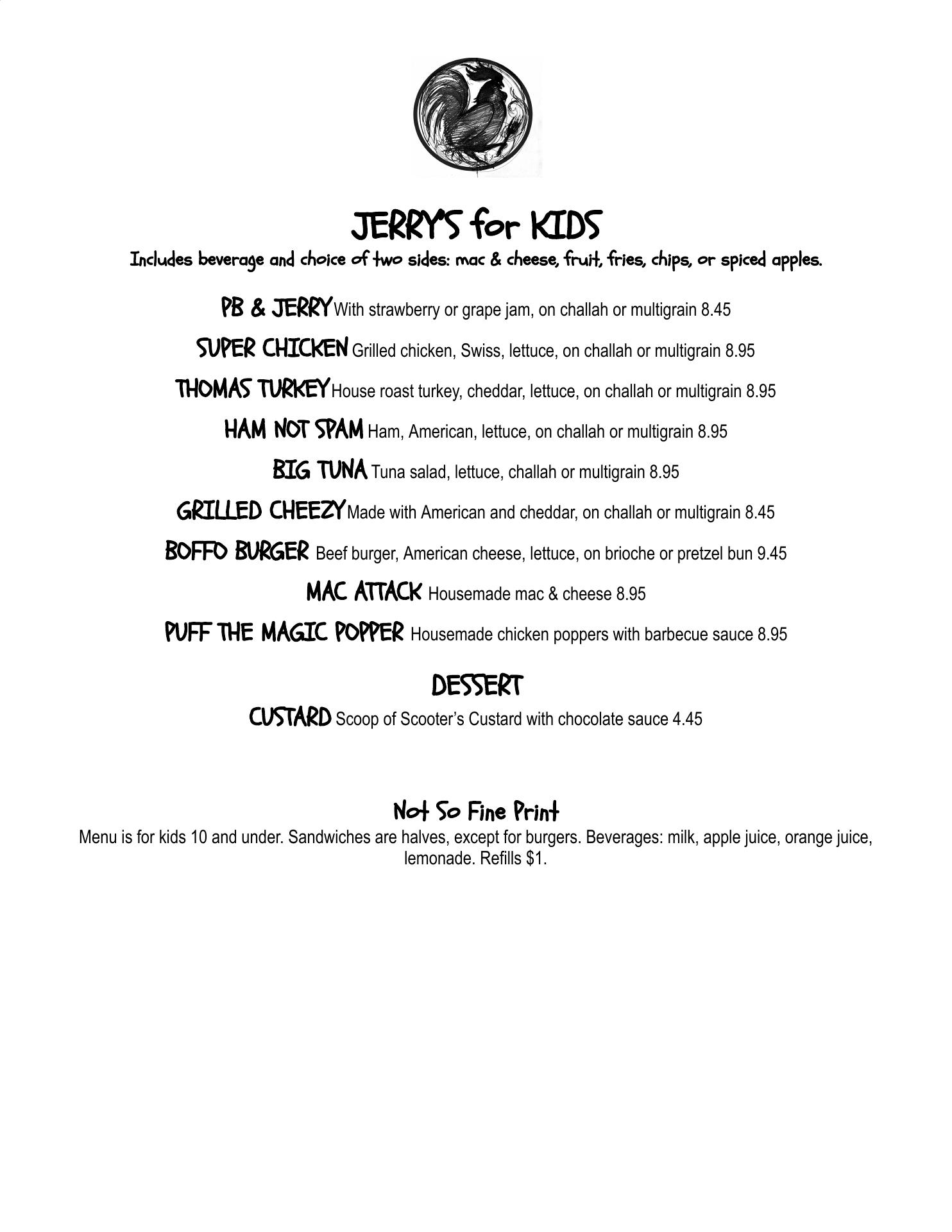 JERRY'S for KIDS
Includes beverage and choice of two sides: mac & cheese, fruit, fries, chips, or spiced apples.

PB & JERRY With strawberry or grape jam, on challah or multigrain 8.45

SUPER CHICKEN Grilled chicken, Swiss, lettuce, on challah or multigrain 8.95

THOMAS TURKEY House roast turkey, cheddar, lettuce, on challah or multigrain 8.95

HAM NOT SPAM Ham, American, lettuce, on challah or multigrain 8.95

BIG TUNA Tuna salad, lettuce, challah or multigrain 8.95

GRILLED CHEEZY Made with American and cheddar, on challah or multigrain 8.45

BOFFO BURGER Beef burger, American cheese, lettuce, on brioche or pretzel bun 9.45

MAC ATTACK Housemade mac & cheese 8.95

PUFF THE MAGIC POPPER Housemade chicken poppers with barbecue sauce 8.95

DESSERT
CUSTARD Scoop of Scooter's Custard with chocolate sauce 4.45

Not So Fine Print
Menu is for kids 10 and under. Sandwiches are halves, except for burgers. Beverages: milk, apple juice, orange juice, lemonade. Refills $1.